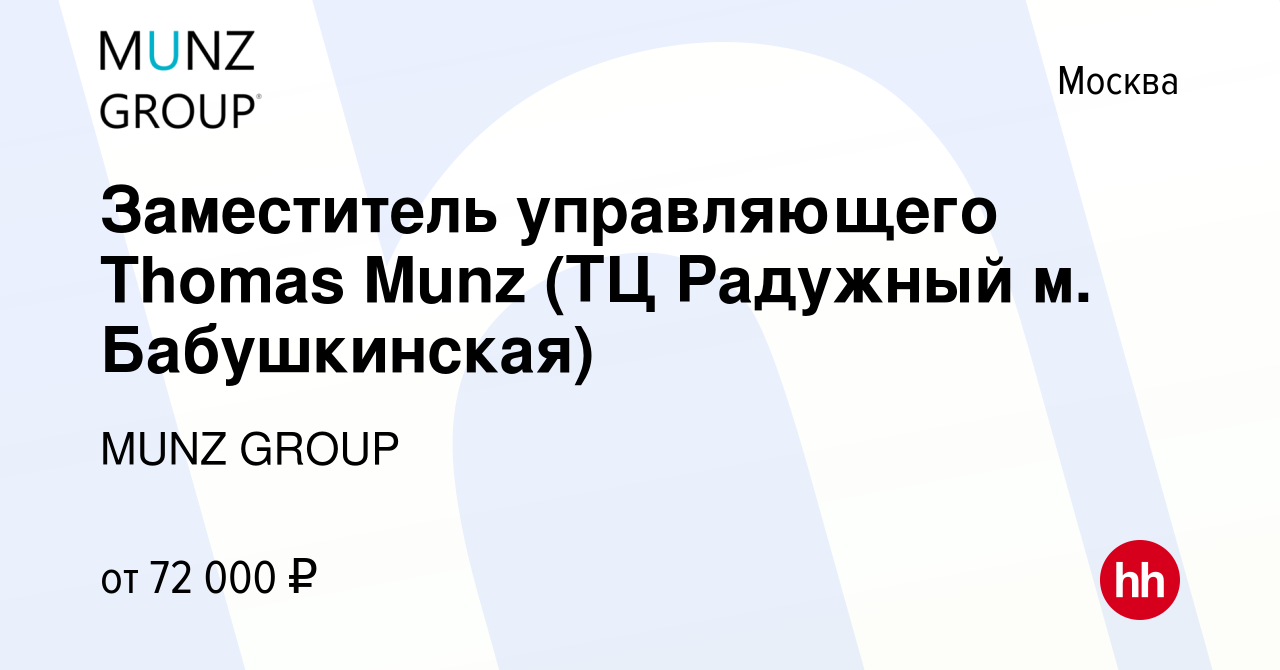 MUNZ GROUP®

Москва

Заместитель управляющего Thomas Munz (ТЦ Радужный м. Бабушкинская)

MUNZ GROUP

от 72 000 ₽

hh